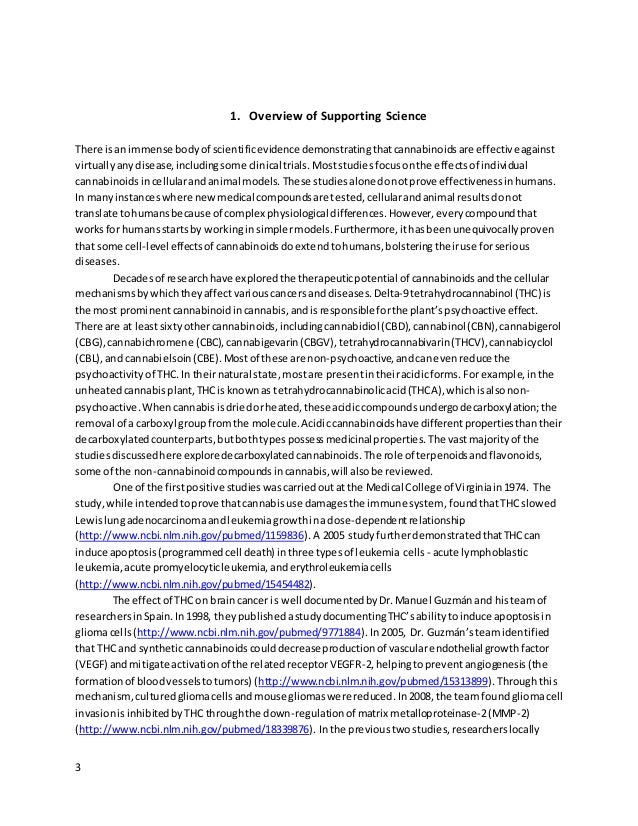 1. Overview of Supporting Science

There is an immense body of scientific evidence demonstrating that cannabinoids are effective against virtually any disease, including some clinical trials. Most studies focus on the effects of individual cannabinoids in cellular and animal models. These studies alone do not prove effectiveness in humans. In many instances where new medical compounds are tested, cellular and animal results do not translate to humans because of complex physiological differences. However, every compound that works for humans starts by working in simpler models. Furthermore, it has been unequivocally proven that some cell-level effects of cannabinoids do extend to humans, bolstering their use for serious diseases.

Decades of research have explored the therapeutic potential of cannabinoids and the cellular mechanisms by which they affect various cancers and diseases. Delta-9 tetrahydrocannabinol (THC) is the most prominent cannabinoid in cannabis, and is responsible for the plant's psychoactive effect. There are at least sixty other cannabinoids, including cannabidiol (CBD), cannabinol (CBN), cannabigerol (CBG), cannabichromene (CBC), cannabigevarin (CBGV), tetrahydrocannabivarin (THCV), cannabicyclol (CBL), and cannabielsoin (CBE). Most of these are non-psychoactive, and can even reduce the psychoactivity of THC. In their natural state, most are present in their acidic forms. For example, in the unheated cannabis plant, THC is known as tetrahydrocannabinolic acid (THCA), which is also non-psychoactive. When cannabis is dried or heated, these acidic compounds undergo decarboxylation; the removal of a carboxyl group from the molecule. Acidic cannabinoids have different properties than their decarboxylated counterparts, but both types possess medicinal properties. The vast majority of the studies discussed here explore decarboxylated cannabinoids. The role of terpenoids and flavonoids, some of the non-cannabinoid compounds in cannabis, will also be reviewed.

One of the first positive studies was carried out at the Medical College of Virginia in 1974. The study, while intended to prove that cannabis use damages the immune system, found that THC slowed Lewis lung adenocarcinoma and leukemia growth in a dose-dependent relationship (http://www.ncbi.nlm.nih.gov/pubmed/1159836). A 2005 study further demonstrated that THC can induce apoptosis (programmed cell death) in three types of leukemia cells - acute lymphoblastic leukemia, acute promyelocytic leukemia, and erythroleukemia cells (http://www.ncbi.nlm.nih.gov/pubmed/15454482).

The effect of THC on brain cancer is well documented by Dr. Manuel Guzmán and his team of researchers in Spain. In 1998, they published a study documenting THC's ability to induce apoptosis in glioma cells (http://www.ncbi.nlm.nih.gov/pubmed/9771884). In 2005, Dr. Guzmán's team identified that THC and synthetic cannabinoids could decrease production of vascular endothelial growth factor (VEGF) and mitigate activation of the related receptor VEGFR-2, helping to prevent angiogenesis (the formation of blood vessels to tumors) (http://www.ncbi.nlm.nih.gov/pubmed/15313899). Through this mechanism, cultured glioma cells and mouse gliomas were reduced. In 2008, the team found glioma cell invasion is inhibited by THC through the down-regulation of matrix metalloproteinase-2 (MMP-2) (http://www.ncbi.nlm.nih.gov/pubmed/18339876). In the previous two studies, researchers locally

3